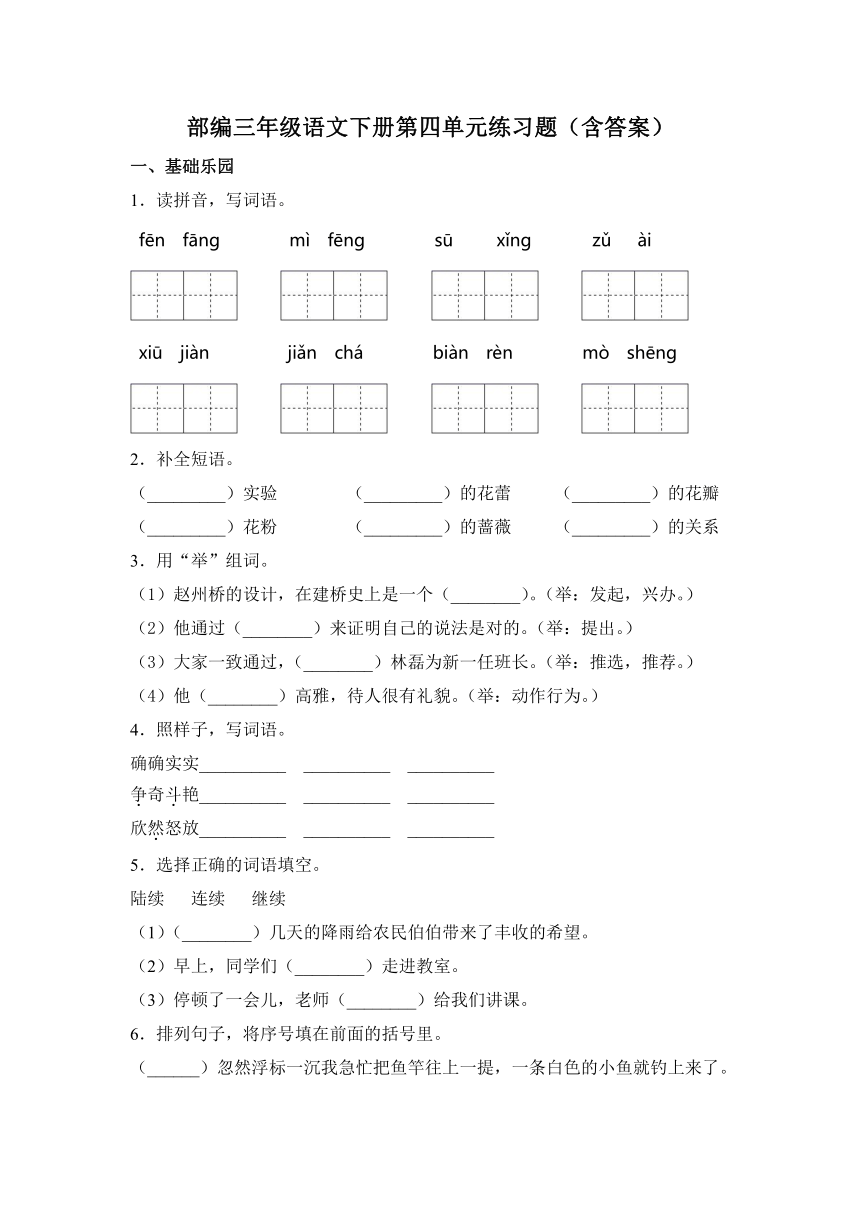 部编三年级语文下册第四单元练习题（含答案）

一、基础乐园

1．读拼音，写词语。

fēn fāng　mì fēng　sū xǐng　zǔ ài

xiū jiàn　jiǎn chá　biàn rèn　mò shēng

2．补全短语。

（\_\_\_\_\_\_\_\_\_）实验　（\_\_\_\_\_\_\_\_\_）的花蕾　（\_\_\_\_\_\_\_\_\_）的花瓣

（\_\_\_\_\_\_\_\_\_）花粉　（\_\_\_\_\_\_\_\_\_）的蔷薇　（\_\_\_\_\_\_\_\_\_）的关系

3．用“举”组词。

（1）赵州桥的设计，在建桥史上是一个（\_\_\_\_\_\_\_\_）。（举：发起，兴办。）

（2）他通过（\_\_\_\_\_\_\_\_）来证明自己的说法是对的。（举：提出。）

（3）大家一致通过，（\_\_\_\_\_\_\_\_）林磊为新一任班长。（举：推选，推荐。）

（4）他（\_\_\_\_\_\_\_\_）高雅，待人很有礼貌。（举：动作行为。）

4．照样子，写词语。

确确实实\_\_\_\_\_\_\_\_\_\_　\_\_\_\_\_\_\_\_\_\_　\_\_\_\_\_\_\_\_\_\_

争奇斗艳\_\_\_\_\_\_\_\_\_\_　\_\_\_\_\_\_\_\_\_\_　\_\_\_\_\_\_\_\_\_\_

欣然怒放\_\_\_\_\_\_\_\_\_\_　\_\_\_\_\_\_\_\_\_\_　\_\_\_\_\_\_\_\_\_\_

5．选择正确的词语填空。

陆续　连续　继续

（1）（\_\_\_\_\_\_\_\_）几天的降雨给农民伯伯带来了丰收的希望。

（2）早上，同学们（\_\_\_\_\_\_\_\_）走进教室。

（3）停顿了一会儿，老师（\_\_\_\_\_\_\_\_）给我们讲课。

6．排列句子，将序号填在前面的括号里。

（\_\_\_\_\_\_）忽然浮标一沉我急忙把鱼竿往上一提，一条白色的小鱼就钓上来了。